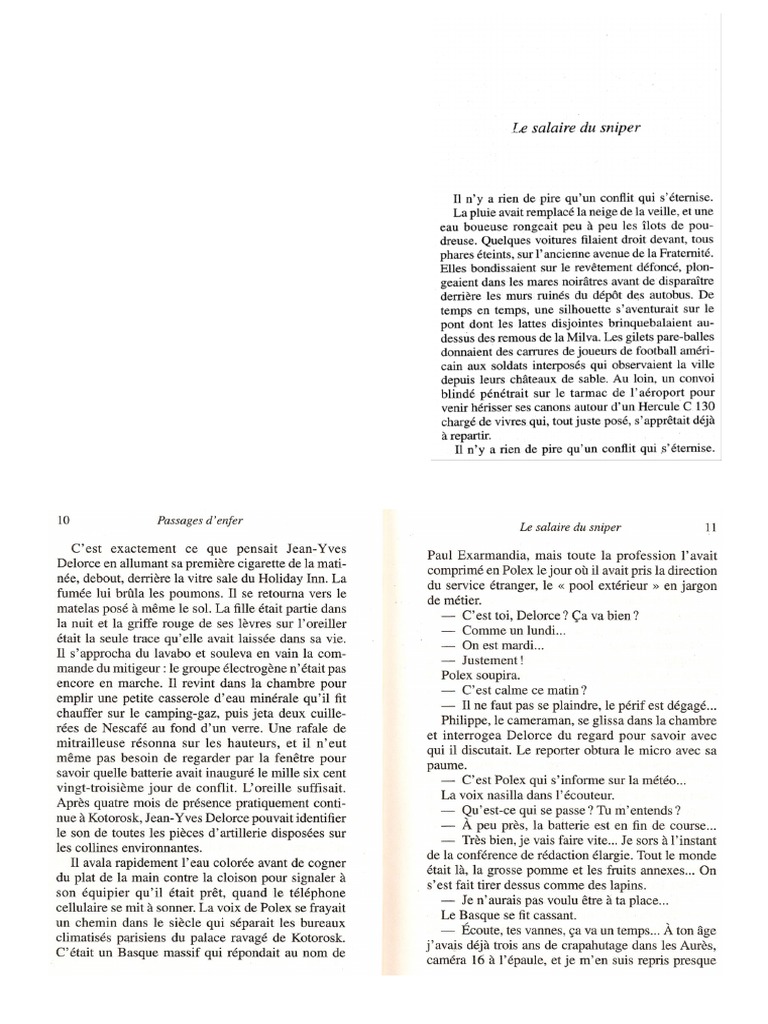 Le salaire du sniper

Il n'y a rien de pire qu'un conflit qui s'éternise.

La pluie avait remplacé la neige de la veille, et une eau boueuse rongeait peu à peu les îlots de poudreuse. Quelques voitures filaient droit devant, tous phares éteints, sur l'ancienne avenue de la Fraternité. Elles bondissaient sur le revêtement défoncé, plongeaient dans les mares noirâtres avant de disparaître derrière les murs ruinés du dépôt des autobus. De temps en temps, une silhouette s'aventurait sur le pont dont les lattes disjointes brinquebalaient au-dessus des remous de la Milva. Les gilets pare-balles donnaient des carrures de joueurs de football américain aux soldats interposés qui observaient la ville depuis leurs châteaux de sable. Au loin, un convoi blindé pénétrait sur le tarmac de l'aéroport pour venir hérisser ses canons autour d'un Hercule C 130 chargé de vivres qui, tout juste posé, s'apprêtait déjà à repartir.

Il n'y a rien de pire qu'un conflit qui s'éternise.

10 Passages d'enfer

C'est exactement ce que pensait Jean-Yves Delorce en allumant sa première cigarette de la matinée, debout, derrière la vitre sale du Holiday Inn. La fumée lui brûla les poumons. Il se retourna vers le matelas posé à même le sol. La fille était partie dans la nuit et la griffe rouge de ses lèvres sur l'oreiller était la seule trace qu'elle avait laissée dans sa vie. Il s'approcha du lavabo et souleva en vain la commande du mitigeur : le groupe électrogène n'était pas encore en marche. Il revint dans la chambre pour emplir une petite casserole d'eau minérale qu'il fit chauffer sur le camping-gaz, puis jeta deux cuillerées de Nescafé au fond d'un verre. Une rafale de mitrailleuse résonna sur les hauteurs, et il n'eut même pas besoin de regarder par la fenêtre pour savoir quelle batterie avait inauguré le mille six cent vingt-troisième jour de conflit. L'oreille suffisait. Après quatre mois de présence pratiquement continue à Kotorosk, Jean-Yves Delorce pouvait identifier le son de toutes les pièces d'artillerie disposées sur les collines environnantes.

Il avala rapidement l'eau colorée avant de cogner du plat de la main contre la cloison pour signaler à son équipier qu'il était prêt, quand le téléphone cellulaire se mit à sonner. La voix de Polex se frayait un chemin dans le siècle qui séparait les bureaux climatisés parisiens du palace ravagé de Kotorosk. C'était un Basque massif qui répondait au nom de

Le salaire du sniper 11

Paul Exarmandia, mais toute la profession l'avait comprimé en Polex le jour où il avait pris la direction du service étranger, le « pool extérieur » en jargon de métier.

— C'est toi, Delorce ? Ça va bien ?
— Comme un lundi...
— On est mardi...
— Justement !

Polex soupira.

— C'est calme ce matin ?
— Il ne faut pas se plaindre, le périf est dégagé...

Philippe, le cameraman, se glissa dans la chambre et interrogea Delorce du regard pour savoir avec qui il discutait. Le reporter obtura le micro avec sa paume.

— C'est Polex qui s'informe sur la météo...

La voix nasilla dans l'écouteur.

— Qu'est-ce qui se passe ? Tu m'entends ?
— À peu près, la batterie est en fin de course...
— Très bien, je vais faire vite... Je sors à l'instant de la conférence de rédaction élargie. Tout le monde était là, la grosse pomme et les fruits annexes... On s'est fait tirer dessus comme des lapins.
— Je n'aurais pas voulu être à ta place...

Le Basque se fit cassant.

— Écoute, tes vannes, ça va un temps... À ton âge j'avais déjà trois ans de crapahutage dans les Aurès, caméra 16 à l'épaule, et je m'en suis repris presque